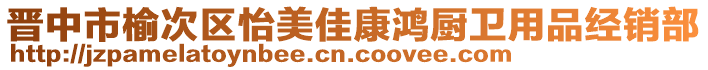 晋中市榆次区怡美佳康鸿厨卫用品经销部
http://jzpamelatoynbee.cn.coovee.com